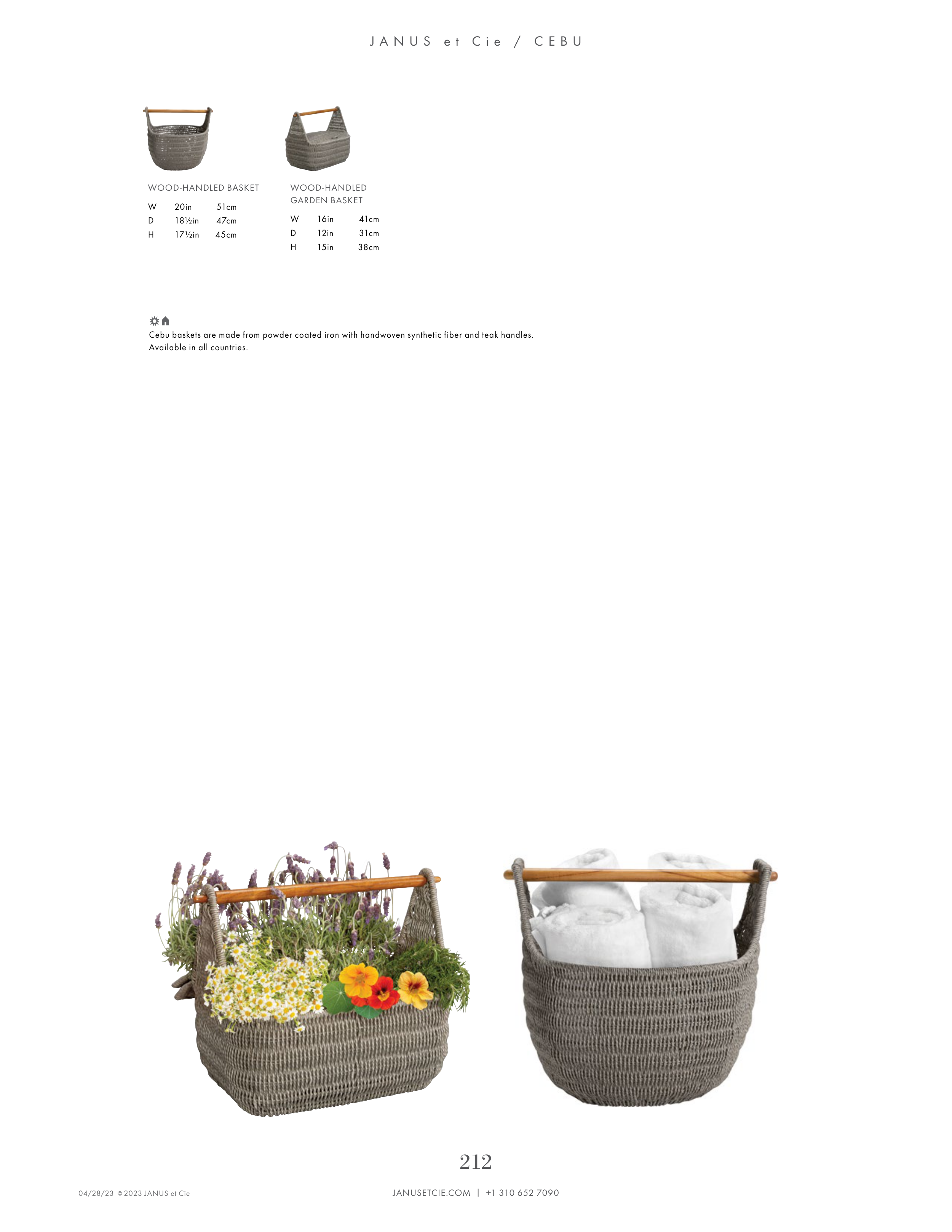 JANUS et Cie / CEBU

WOOD-HANDLED BASKET

W 20in 51cm
D 18½in 47cm
H 17½in 45cm

WOOD-HANDLED
GARDEN BASKET

W 16in 41cm
D 12in 31cm
H 15in 38cm

Cebu baskets are made from powder coated iron with handwoven synthetic fiber and teak handles.
Available in all countries.

212

04/28/23 © 2023 JANUS et Cie

JANUSETCIE.COM | +1 310 652 7090